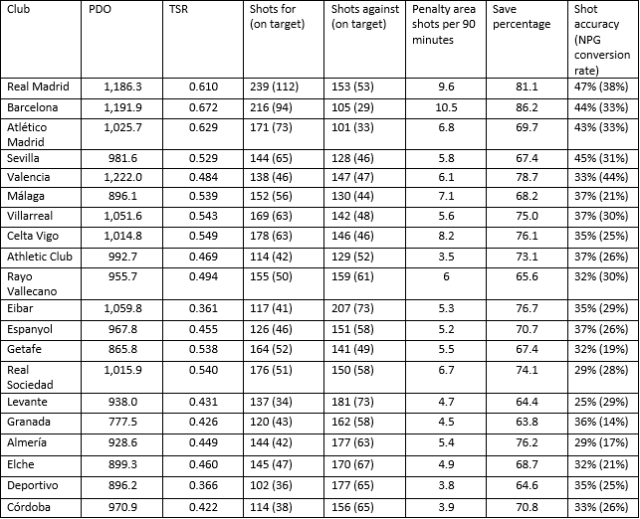 | Club | PDO | TSR | Shots for (on target) | Shots against (on target) | Penalty area shots per 90 minutes | Save percentage | Shot accuracy (NPG conversion rate) |
|---|---|---|---|---|---|---|---|
| Real Madrid | 1,186.3 | 0.610 | 239 (112) | 153 (53) | 9.6 | 81.1 | 47% (38%) |
| Barcelona | 1,191.9 | 0.672 | 216 (94) | 105 (29) | 10.5 | 86.2 | 44% (33%) |
| Atlético Madrid | 1,025.7 | 0.629 | 171 (73) | 101 (33) | 6.8 | 69.7 | 43% (33%) |
| Sevilla | 981.6 | 0.529 | 144 (65) | 128 (46) | 5.8 | 67.4 | 45% (31%) |
| Valencia | 1,222.0 | 0.484 | 138 (46) | 147 (47) | 6.1 | 78.7 | 33% (44%) |
| Málaga | 896.1 | 0.539 | 152 (56) | 130 (44) | 7.1 | 68.2 | 37% (21%) |
| Villarreal | 1,051.6 | 0.543 | 169 (63) | 142 (48) | 5.6 | 75.0 | 37% (30%) |
| Celta Vigo | 1,014.8 | 0.549 | 178 (63) | 146 (46) | 8.2 | 76.1 | 35% (25%) |
| Athletic Club | 992.7 | 0.469 | 114 (42) | 129 (52) | 3.5 | 73.1 | 37% (26%) |
| Rayo Vallecano | 955.7 | 0.494 | 155 (50) | 159 (61) | 6 | 65.6 | 32% (30%) |
| Eibar | 1,059.8 | 0.361 | 117 (41) | 207 (73) | 5.3 | 76.7 | 35% (29%) |
| Espanyol | 967.8 | 0.455 | 126 (46) | 151 (58) | 5.2 | 70.7 | 37% (26%) |
| Getafe | 865.8 | 0.538 | 164 (52) | 141 (49) | 5.5 | 67.4 | 32% (19%) |
| Real Sociedad | 1,015.9 | 0.540 | 176 (51) | 150 (58) | 6.7 | 74.1 | 29% (28%) |
| Levante | 938.0 | 0.431 | 137 (34) | 181 (73) | 4.7 | 64.4 | 25% (29%) |
| Granada | 777.5 | 0.426 | 120 (43) | 162 (58) | 4.5 | 63.8 | 36% (14%) |
| Almería | 928.6 | 0.449 | 144 (42) | 177 (63) | 5.4 | 76.2 | 29% (17%) |
| Elche | 899.3 | 0.460 | 145 (47) | 170 (67) | 4.9 | 68.7 | 32% (21%) |
| Deportivo | 896.2 | 0.366 | 102 (36) | 177 (65) | 3.8 | 64.6 | 35% (25%) |
| Córdoba | 970.9 | 0.422 | 114 (38) | 156 (65) | 3.9 | 70.8 | 33% (26%) |